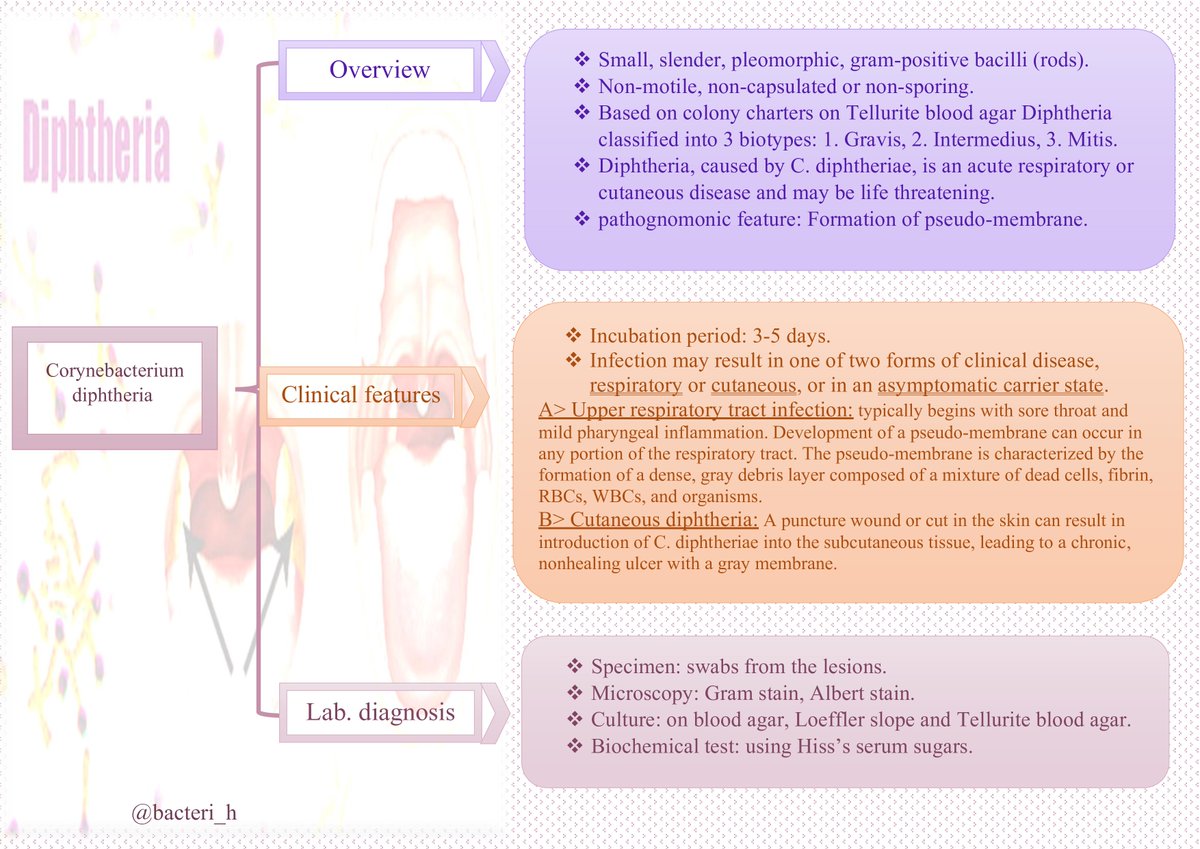 Diphtheria

Corynebacterium diphtheria

Overview

❖ Small, slender, pleomorphic, gram-positive bacilli (rods).
❖ Non-motile, non-capsulated or non-sporing.
❖ Based on colony charters on Tellurite blood agar Diphtheria classified into 3 biotypes: 1. Gravis, 2. Intermedius, 3. Mitis.
❖ Diphtheria, caused by C. diphtheriae, is an acute respiratory or cutaneous disease and may be life threatening.
❖ pathognomonic feature: Formation of pseudo-membrane.

Clinical features

❖ Incubation period: 3-5 days.
❖ Infection may result in one of two forms of clinical disease, respiratory or cutaneous, or in an asymptomatic carrier state.

A> Upper respiratory tract infection: typically begins with sore throat and mild pharyngeal inflammation. Development of a pseudo-membrane can occur in any portion of the respiratory tract. The pseudo-membrane is characterized by the formation of a dense, gray debris layer composed of a mixture of dead cells, fibrin, RBCs, WBCs, and organisms.

B> Cutaneous diphtheria: A puncture wound or cut in the skin can result in introduction of C. diphtheriae into the subcutaneous tissue, leading to a chronic, nonhealing ulcer with a gray membrane.

Lab. diagnosis

❖ Specimen: swabs from the lesions.
❖ Microscopy: Gram stain, Albert stain.
❖ Culture: on blood agar, Loeffler slope and Tellurite blood agar.
❖ Biochemical test: using Hiss's serum sugars.

@bacteri_h